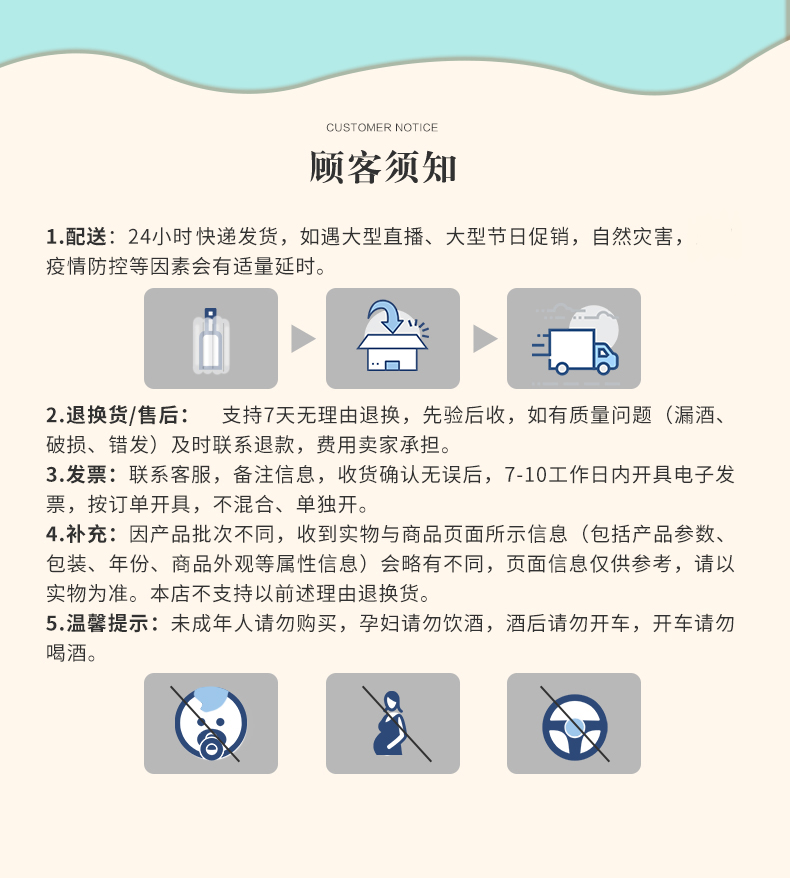 CUSTOMER NOTICE

顾客须知

1.配送：24小时快递发货，如遇大型直播、大型节日促销，自然灾害，疫情防控等因素会有适量延时。

2.退换货/售后：　支持7天无理由退换，先验后收，如有质量问题（漏酒、破损、错发）及时联系退款，费用卖家承担。

3.发票：联系客服，备注信息，收货确认无误后，7-10工作日内开具电子发票，按订单开具，不混合、单独开。

4.补充：因产品批次不同，收到实物与商品页面所示信息（包括产品参数、包装、年份、商品外观等属性信息）会略有不同，页面信息仅供参考，请以实物为准。本店不支持以前述理由退换货。

5.温馨提示：未成年人请勿购买，孕妇请勿饮酒，酒后请勿开车，开车请勿喝酒。